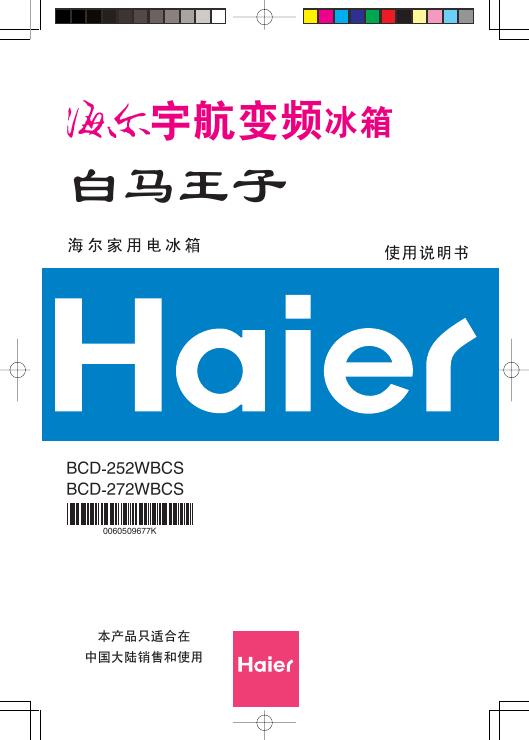 海尔宇航变频冰箱

白马王子

海尔家用电冰箱

使用说明书

Haier

BCD-252WBCS
BCD-272WBCS

0060509677K

本产品只适合在
中国大陆销售和使用

Haier